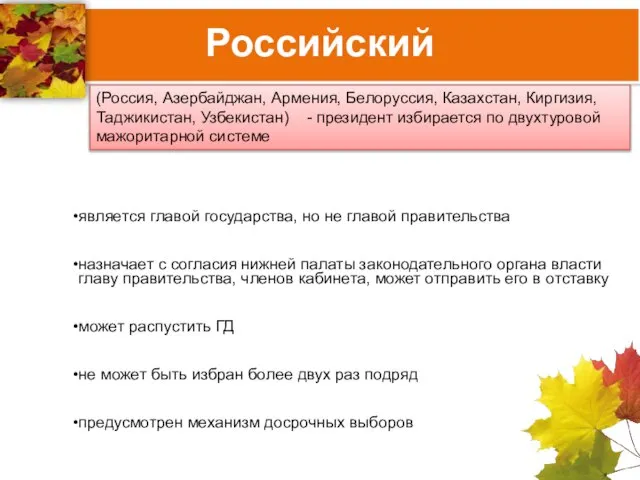 Российский

(Россия, Азербайджан, Армения, Белоруссия, Казахстан, Киргизия, Таджикистан, Узбекистан) - президент избирается по двухтуровой мажоритарной системе

•является главой государства, но не главой правительства

•назначает с согласия нижней палаты законодательного органа власти главу правительства, членов кабинета, может отправить его в отставку

•может распустить ГД

•не может быть избран более двух раз подряд

•предусмотрен механизм досрочных выборов